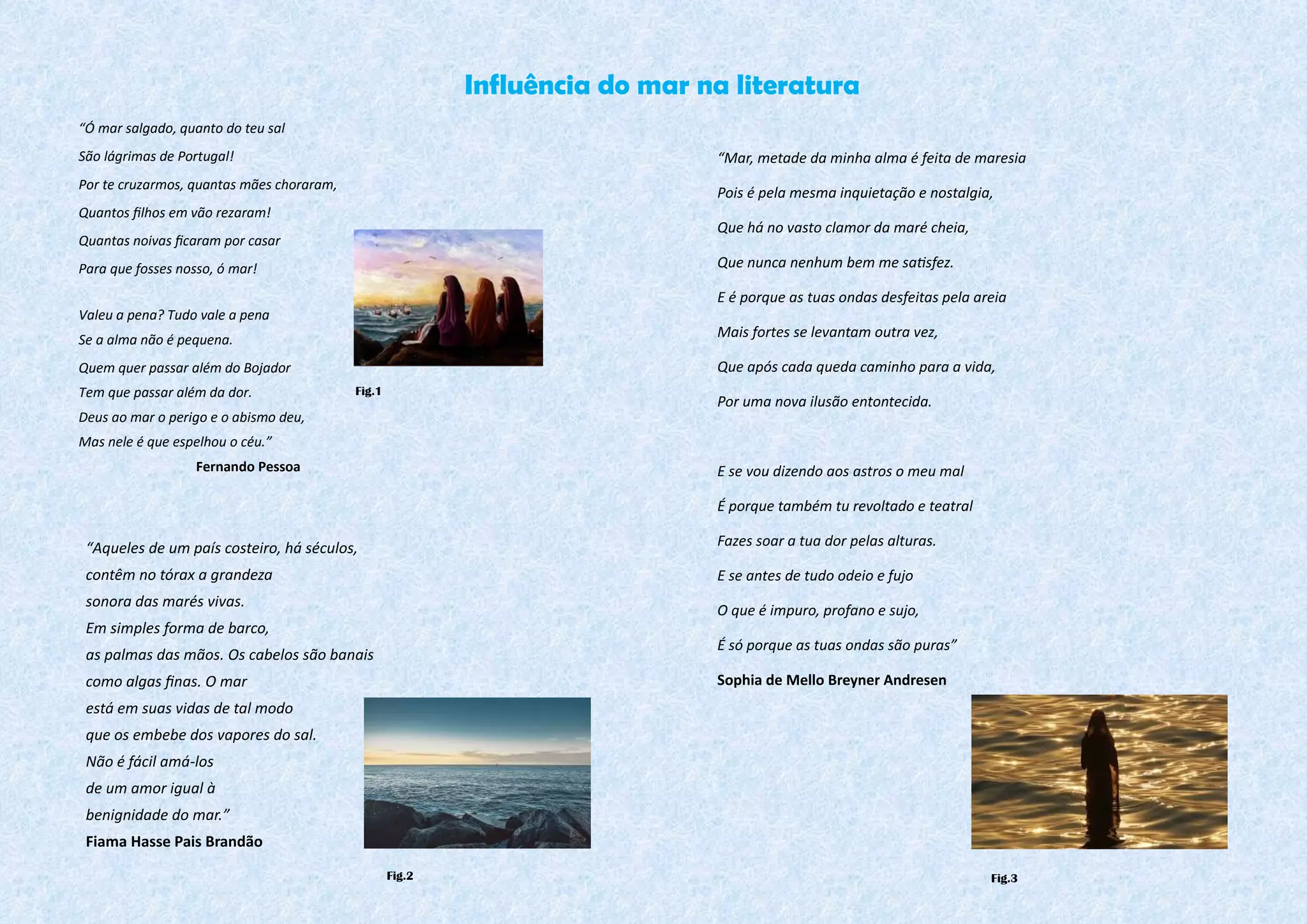 Influência do mar na literatura

"Ó mar salgado, quanto do teu sal
São lágrimas de Portugal!
Por te cruzarmos, quantas mães choraram,
Quantos filhos em vão rezaram!
Quantas noivas ficaram por casar
Para que fosses nosso, ó mar!

Valeu a pena? Tudo vale a pena
Se a alma não é pequena.
Quem quer passar além do Bojador
Tem que passar além da dor.
Deus ao mar o perigo e o abismo deu,
Mas nele é que espelhou o céu."
Fernando Pessoa

Fig.1

"Aqueles de um país costeiro, há séculos,
contêm no tórax a grandeza
sonora das marés vivas.
Em simples forma de barco,
as palmas das mãos. Os cabelos são banais
como algas finas. O mar
está em suas vidas de tal modo
que os embebe dos vapores do sal.
Não é fácil amá-los
de um amor igual à
benignidade do mar."
Fiama Hasse Pais Brandão

Fig.2

"Mar, metade da minha alma é feita de maresia
Pois é pela mesma inquietação e nostalgia,
Que há no vasto clamor da maré cheia,
Que nunca nenhum bem me satisfez.
E é porque as tuas ondas desfeitas pela areia
Mais fortes se levantam outra vez,
Que após cada queda caminho para a vida,
Por uma nova ilusão entontecida.

E se vou dizendo aos astros o meu mal
É porque também tu revoltado e teatral
Fazes soar a tua dor pelas alturas.
E se antes de tudo odeio e fujo
O que é impuro, profano e sujo,
É só porque as tuas ondas são puras"
Sophia de Mello Breyner Andresen

Fig.3